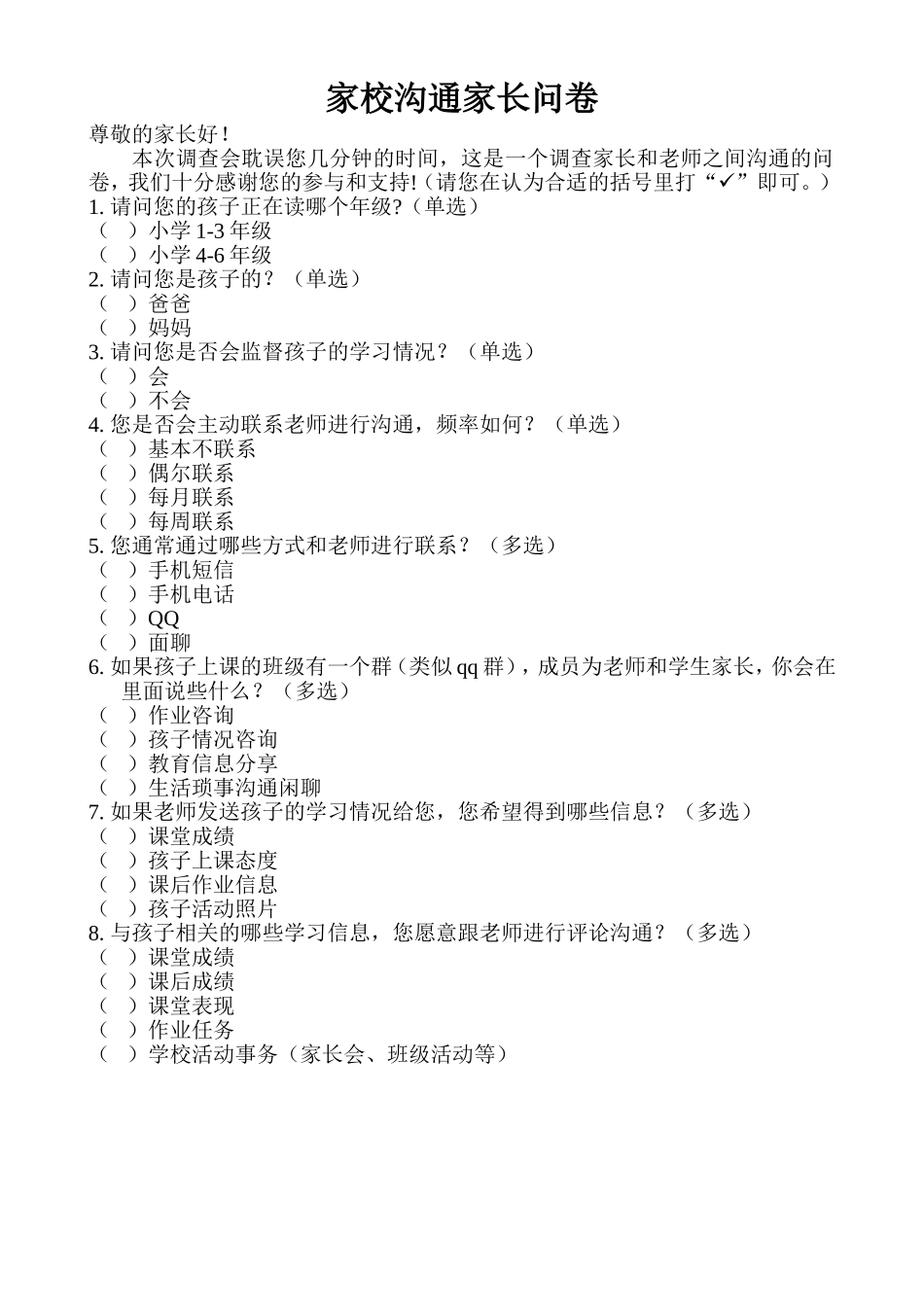 家校沟通家长问卷

尊敬的家长好！

本次调查会耽误您几分钟的时间，这是一个调查家长和老师之间沟通的问卷，我们十分感谢您的参与和支持!（请您在认为合适的括号里打“✓”即可。）

1. 请问您的孩子正在读哪个年级?（单选）
（ ）小学 1-3 年级
（ ）小学 4-6 年级

2. 请问您是孩子的？（单选）
（ ）爸爸
（ ）妈妈

3. 请问您是否会监督孩子的学习情况？（单选）
（ ）会
（ ）不会

4. 您是否会主动联系老师进行沟通，频率如何？（单选）
（ ）基本不联系
（ ）偶尔联系
（ ）每月联系
（ ）每周联系

5. 您通常通过哪些方式和老师进行联系？（多选）
（ ）手机短信
（ ）手机电话
（ ）QQ
（ ）面聊

6. 如果孩子上课的班级有一个群（类似 qq 群），成员为老师和学生家长，你会在里面说些什么？（多选）
（ ）作业咨询
（ ）孩子情况咨询
（ ）教育信息分享
（ ）生活琐事沟通闲聊

7. 如果老师发送孩子的学习情况给您，您希望得到哪些信息？（多选）
（ ）课堂成绩
（ ）孩子上课态度
（ ）课后作业信息
（ ）孩子活动照片

8. 与孩子相关的哪些学习信息，您愿意跟老师进行评论沟通？（多选）
（ ）课堂成绩
（ ）课后成绩
（ ）课堂表现
（ ）作业任务
（ ）学校活动事务（家长会、班级活动等）